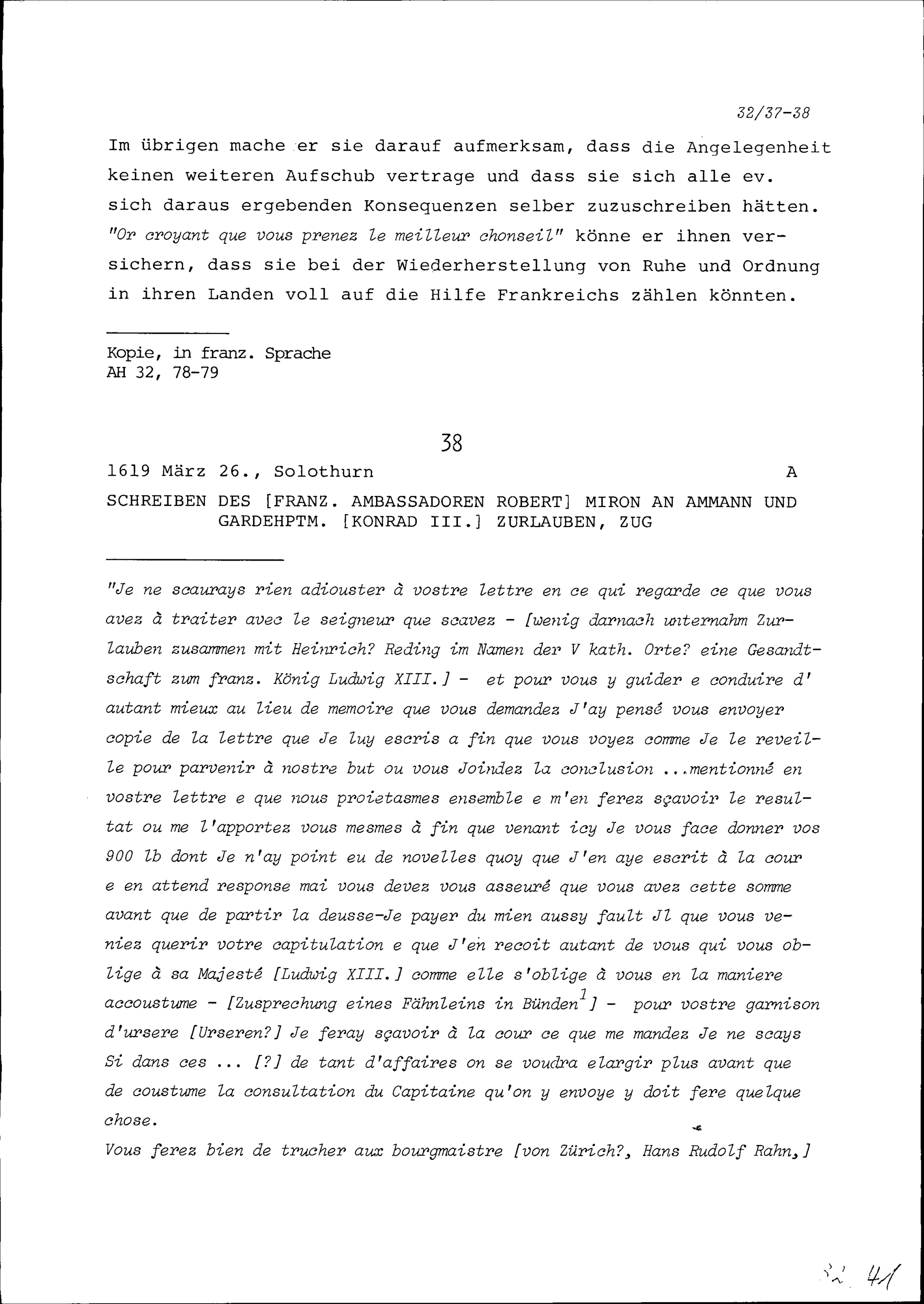 32/37-38

Im übrigen mache er sie darauf aufmerksam, dass die Angelegenheit keinen weiteren Aufschub vertrage und dass sie sich alle ev. sich daraus ergebenden Konsequenzen selber zuzuschreiben hätten. "Or croyant que vous prenez le meilleur chonseil" könne er ihnen versichern, dass sie bei der Wiederherstellung von Ruhe und Ordnung in ihren Landen voll auf die Hilfe Frankreichs zählen könnten.

Kopie, in franz. Sprache
AH 32, 78-79

38

1619 März 26., Solothurn A

SCHREIBEN DES [FRANZ. AMBASSADOREN ROBERT] MIRON AN AMMANN UND GARDEHPTM. [KONRAD III.] ZURLAUBEN, ZUG

"Je ne scaurays rien adiouster à vostre lettre en ce qui regarde ce que vous avez à traiter avec le seigneur que scavez - [wenig darnach unternahm Zurlauben zusammen mit Heinrich? Reding im Namen der V kath. Orte? eine Gesandtschaft zum franz. König Ludwig XIII.] - et pour vous y guider e conduire d' autant mieux au lieu de memoire que vous demandez J'ay pensé vous envoyer copie de la lettre que Je luy escris a fin que vous voyez comme Je le reveille pour parvenir à nostre but ou vous Joindez la conclusion ...mentionné en vostre lettre e que nous proietasmes ensemble e m'en ferez sçavoir le resultat ou me l'apportez vous mesmes à fin que venant icy Je vous face donner vos 900 lb dont Je n'ay point eu de novelles quoy que J'en aye escrit à la cour e en attend response mai vous devez vous asseuré que vous avez cette somme avant que de partir la deusse-Je payer du mien aussy fault Jl que vous veniez querir votre capitulation e que J'en recoit autant de vous qui vous oblige à sa Majesté [Ludwig XIII.] comme elle s'oblige à vous en la maniere accoustume - [Zusprechung eines Fähnleins in Bünden$^1$] - pour vostre garnison d'ursere [Urseren?] Je feray sçavoir à la cour ce que me mandez Je ne scays Si dans ces ... [?] de tant d'affaires on se voudra elargir plus avant que de coustume la consultation du Capitaine qu'on y envoye y doit fere quelque chose.

Vous ferez bien de trucher aux bourgmaistre [von Zürich?, Hans Rudolf Rahn,]

41